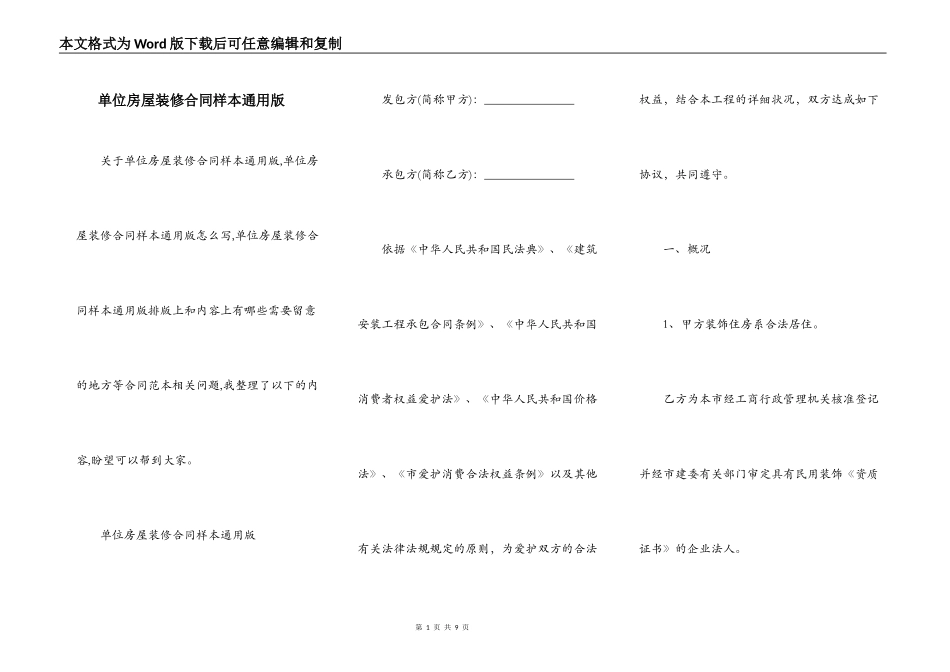 本文格式为Word版下载后可任意编辑和复制

单位房屋装修合同样本通用版

关于单位房屋装修合同样本通用版,单位房屋装修合同样本通用版怎么写,单位房屋装修合同样本通用版排版上和内容上有哪些需要留意的地方等合同范本相关问题,我整理了以下的内容,盼望可以帮到大家。

单位房屋装修合同样本通用版

发包方(简称甲方): ________________

承包方(简称乙方): ________________

依据《中华人民共和国民法典》、《建筑安装工程承包合同条例》、《中华人民共和国消费者权益爱护法》、《中华人民共和国价格法》、《市爱护消费合法权益条例》以及其他有关法律法规规定的原则，为爱护双方的合法权益，结合本工程的详细状况，双方达成如下协议，共同遵守。

一、概况

1、甲方装饰住房系合法居住。

乙方为本市经工商行政管理机关核准登记并经市建委有关部门审定具有民用装饰《资质证书》的企业法人。

第 1 页 共 9 页